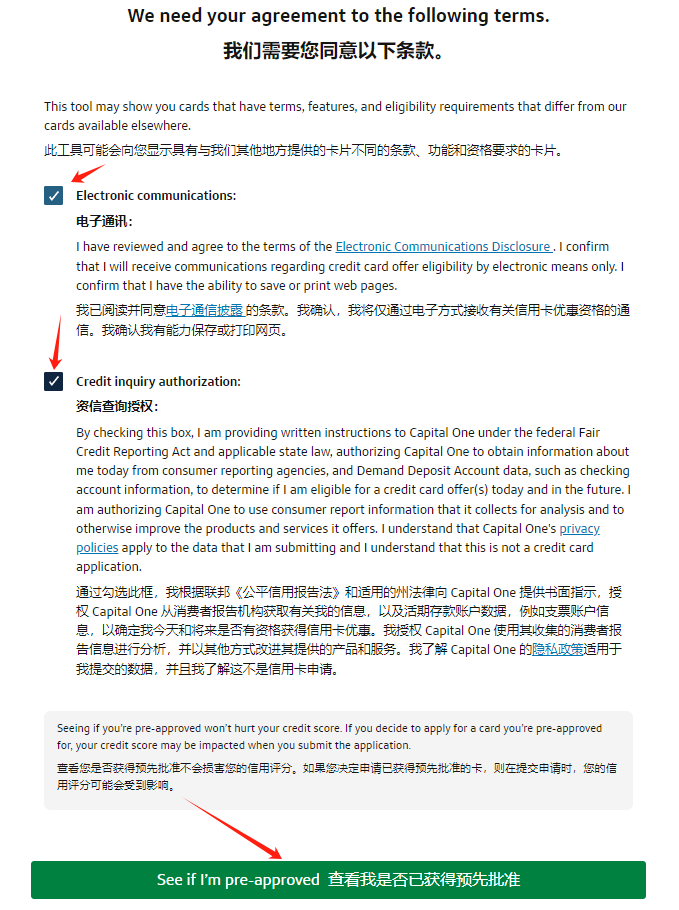 We need your agreement to the following terms.
我们需要您同意以下条款。

This tool may show you cards that have terms, features, and eligibility requirements that differ from our cards available elsewhere.
此工具可能会向您显示具有与我们其他地方提供的卡片不同的条款、功能和资格要求的卡片。

Electronic communications:
电子通讯:
I have reviewed and agree to the terms of the Electronic Communications Disclosure . I confirm that I will receive communications regarding credit card offer eligibility by electronic means only. I confirm that I have the ability to save or print web pages.
我已阅读并同意电子通信披露 的条款。我确认，我将仅通过电子方式接收有关信用卡优惠资格的通信。我确认我有能力保存或打印网页。

Credit inquiry authorization:
资信查询授权:
By checking this box, I am providing written instructions to Capital One under the federal Fair Credit Reporting Act and applicable state law, authorizing Capital One to obtain information about me today from consumer reporting agencies, and Demand Deposit Account data, such as checking account information, to determine if I am eligible for a credit card offer(s) today and in the future. I am authorizing Capital One to use consumer report information that it collects for analysis and to otherwise improve the products and services it offers. I understand that Capital One's privacy policies apply to the data that I am submitting and I understand that this is not a credit card application.
通过勾选此框，我根据联邦《公平信用报告法》和适用的州法律向 Capital One 提供书面指示，授权 Capital One 从消费者报告机构获取有关我的信息，以及活期存款账户数据，例如支票账户信息，以确定我今天和将来是否有资格获得信用卡优惠。我授权 Capital One 使用其收集的消费者报告信息进行分析，并以其他方式改进其提供的产品和服务。我了解 Capital One 的隐私政策适用于我提交的数据，并且我了解这不是信用卡申请。

Seeing if you're pre-approved won't hurt your credit score. If you decide to apply for a card you're pre-approved for, your credit score may be impacted when you submit the application.
查看您是否获得预先批准不会损害您的信用评分。如果您决定申请已获得预先批准的卡，则在提交申请时，您的信用评分可能会受到影响。

See if I'm pre-approved 查看我是否已获得预先批准